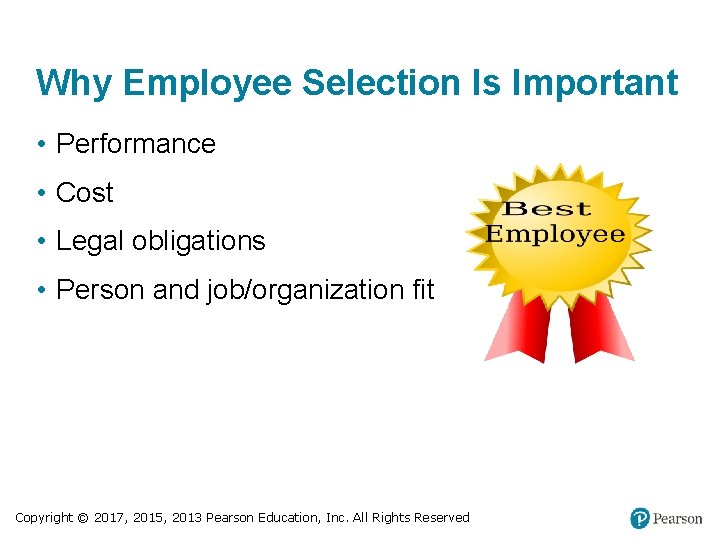 Why Employee Selection Is Important

• Performance
• Cost
• Legal obligations
• Person and job/organization fit

Best
Employee

Copyright © 2017, 2015, 2013 Pearson Education, Inc. All Rights Reserved

Pearson